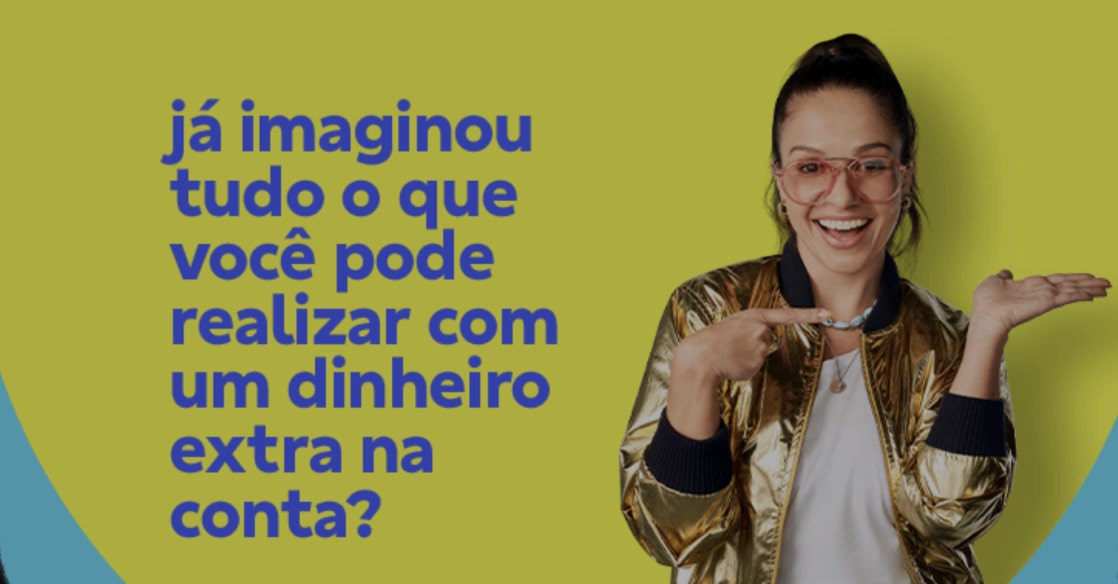 já imaginou tudo o que você pode realizar com um dinheiro extra na conta?